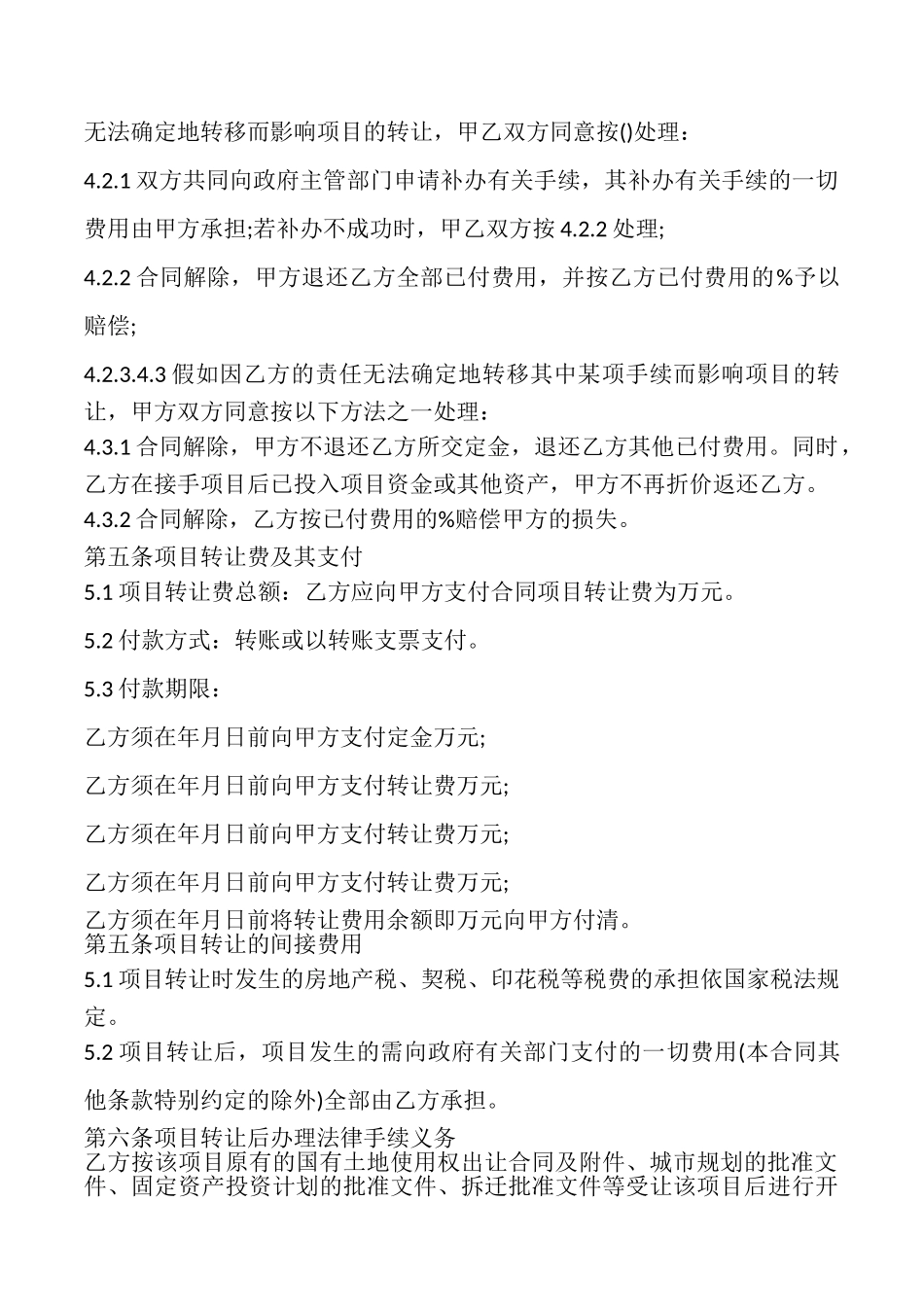 无法确定地转移而影响项目的转让，甲乙双方同意按()处理：

4.2.1 双方共同向政府主管部门申请补办有关手续，其补办有关手续的一切费用由甲方承担;若补办不成功时，甲乙双方按 4.2.2 处理;

4.2.2 合同解除，甲方退还乙方全部已付费用，并按乙方已付费用的%予以赔偿;

4.2.3.4.3 假如因乙方的责任无法确定地转移其中某项手续而影响项目的转让，甲方双方同意按以下方法之一处理：

4.3.1 合同解除，甲方不退还乙方所交定金，退还乙方其他已付费用。同时，乙方在接手项目后已投入项目资金或其他资产，甲方不再折价返还乙方。

4.3.2 合同解除，乙方按已付费用的%赔偿甲方的损失。

第五条项目转让费及其支付

5.1 项目转让费总额：乙方应向甲方支付合同项目转让费为万元。

5.2 付款方式：转账或以转账支票支付。

5.3 付款期限：

乙方须在年月日前向甲方支付定金万元;

乙方须在年月日前向甲方支付转让费万元;

乙方须在年月日前向甲方支付转让费万元;

乙方须在年月日前向甲方支付转让费万元;

乙方须在年月日前将转让费用余额即万元向甲方付清。

第五条项目转让的间接费用

5.1 项目转让时发生的房地产税、契税、印花税等税费的承担依国家税法规定。

5.2 项目转让后，项目发生的需向政府有关部门支付的一切费用(本合同其他条款特别约定的除外)全部由乙方承担。

第六条项目转让后办理法律手续义务

乙方按该项目原有的国有土地使用权出让合同及附件、城市规划的批准文件、固定资产投资计划的批准文件、拆迁批准文件等受让该项目后进行开